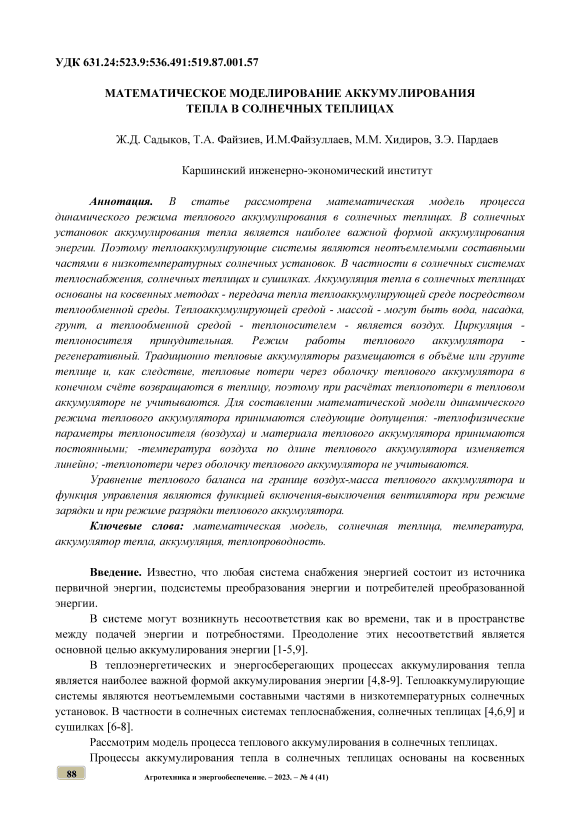 УДК 631.24:523.9:536.491:519.87.001.57

МАТЕМАТИЧЕСКОЕ МОДЕЛИРОВАНИЕ АККУМУЛИРОВАНИЯ ТЕПЛА В СОЛНЕЧНЫХ ТЕПЛИЦАХ

Ж.Д. Садыков, Т.А. Файзиев, И.М.Файзуллаев, М.М. Хидиров, З.Э. Пардаев

Каршинский инженерно-экономический институт

Аннотация. В статье рассмотрена математическая модель процесса динамического режима теплового аккумулирования в солнечных теплицах. В солнечных установок аккумулирования тепла является наиболее важной формой аккумулирования энергии. Поэтому теплоаккумулирующие системы являются неотъемлемыми составными частями в низкотемпературных солнечных установок. В частности в солнечных системах теплоснабжения, солнечных теплицах и сушилках. Аккумуляция тепла в солнечных теплицах основаны на косвенных методах - передача тепла теплоаккумулирующей среде посредством теплообменной среды. Теплоаккумулирующей средой - массой - могут быть вода, насадка, грунт, а теплообменной средой - теплоносителем - является воздух. Циркуляция - теплоносителя принудительная. Режим работы теплового аккумулятора - регенеративный. Традиционно тепловые аккумуляторы размещаются в объёме или грунте теплице и, как следствие, тепловые потери через оболочку теплового аккумулятора в конечном счёте возвращаются в теплицу, поэтому при расчётах теплопотери в тепловом аккумуляторе не учитываются. Для составлении математической модели динамического режима теплового аккумулятора принимаются следующие допущения: -теплофизические параметры теплоносителя (воздуха) и материала теплового аккумулятора принимаются постоянными; -температура воздуха по длине теплового аккумулятора изменяется линейно; -теплопотери через оболочку теплового аккумулятора не учитываются.

Уравнение теплового баланса на границе воздух-масса теплового аккумулятора и функция управления являются функцией включения-выключения вентилятора при режиме зарядки и при режиме разрядки теплового аккумулятора.

Ключевые слова: математическая модель, солнечная теплица, температура, аккумулятор тепла, аккумуляция, теплопроводность.

Введение. Известно, что любая система снабжения энергией состоит из источника первичной энергии, подсистемы преобразования энергии и потребителей преобразованной энергии.

В системе могут возникнуть несоответствия как во времени, так и в пространстве между подачей энергии и потребностями. Преодоление этих несоответствий является основной целью аккумулирования энергии [1-5,9].

В теплоэнергетических и энергосберегающих процессах аккумулирования тепла является наиболее важной формой аккумулирования энергии [4,8-9]. Теплоаккумулирующие системы являются неотъемлемыми составными частями в низкотемпературных солнечных установок. В частности в солнечных системах теплоснабжения, солнечных теплицах [4,6,9] и сушилках [6-8].

Рассмотрим модель процесса теплового аккумулирования в солнечных теплицах.

Процессы аккумулирования тепла в солнечных теплицах основаны на косвенных

88 Агротехника и энергообеспечение. – 2023. – № 4 (41)